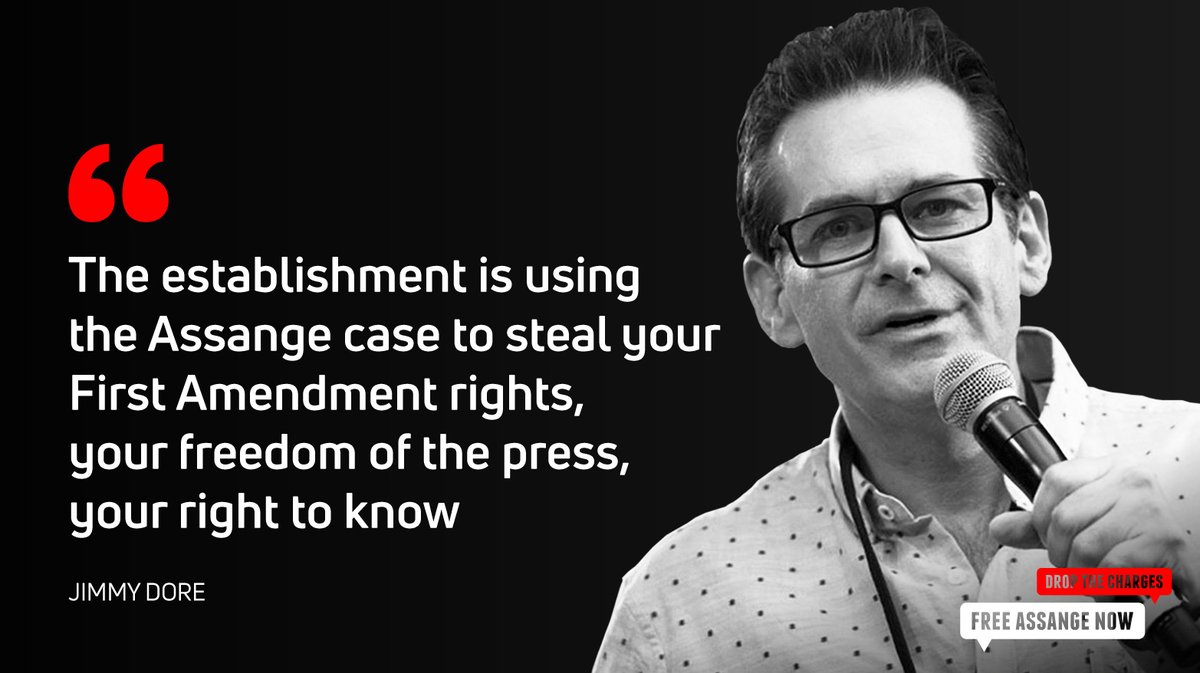 “

The establishment is using the Assange case to steal your First Amendment rights, your freedom of the press, your right to know

JIMMY DORE

DROP THE CHARGES

FREE ASSANGE NOW